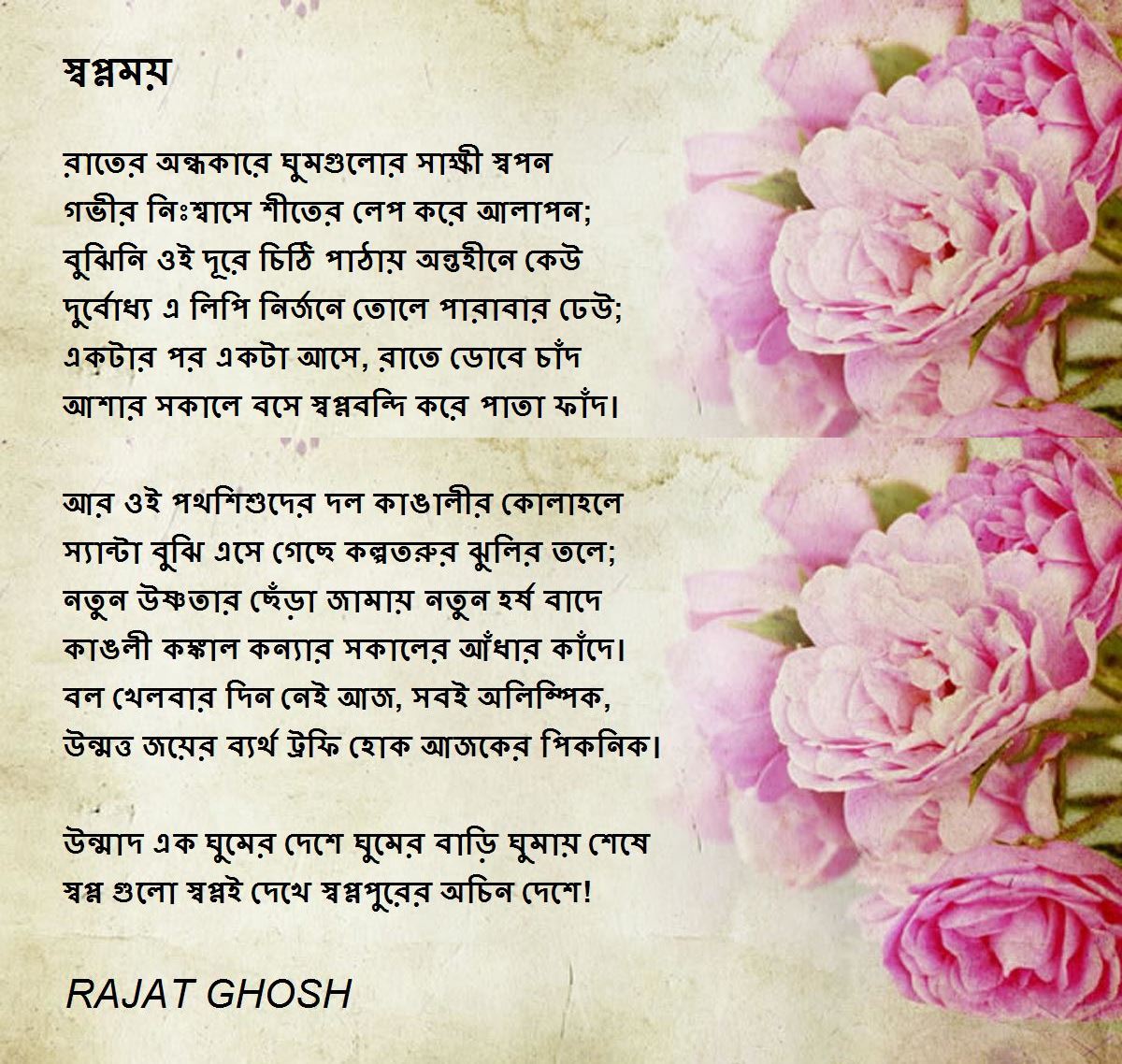 স্বপ্নময়

রাতের অন্ধকারে ঘুমগুলোর সাক্ষী স্বপন
গভীর নিঃশ্বাসে শীতের লেপ করে আলাপন;
বুঝিনি ওই দূরে চিঠি পাঠায় অন্তহীনে কেউ
দুর্বোধ্য এ লিপি নির্জনে তোলে পারাবার ঢেউ;
একটার পর একটা আসে, রাতে ডোবে চাঁদ
আশার সকালে বসে স্বপ্নবন্দি করে পাতা ফাঁদ।

আর ওই পথশিশুদের দল কাঙালীর কোলাহলে
স্যান্টা বুঝি এসে গেছে কল্পতরুর ঝুলির তলে;
নতুন উষ্ণতার ছেঁড়া জামায় নতুন হর্ষ বাদে
কাঙলী কঙ্কাল কন্যার সকালের আঁধার কাঁদে।
বল খেলবার দিন নেই আজ, সবই অলিম্পিক,
উন্মত্ত জয়ের ব্যর্থ ট্রফি হোক আজকের পিকনিক।

উন্মাদ এক ঘুমের দেশে ঘুমের বাড়ি ঘুমায় শেষে
স্বপ্ন গুলো স্বপ্নই দেখে স্বপ্নপুরের অচিন দেশে!

RAJAT GHOSH